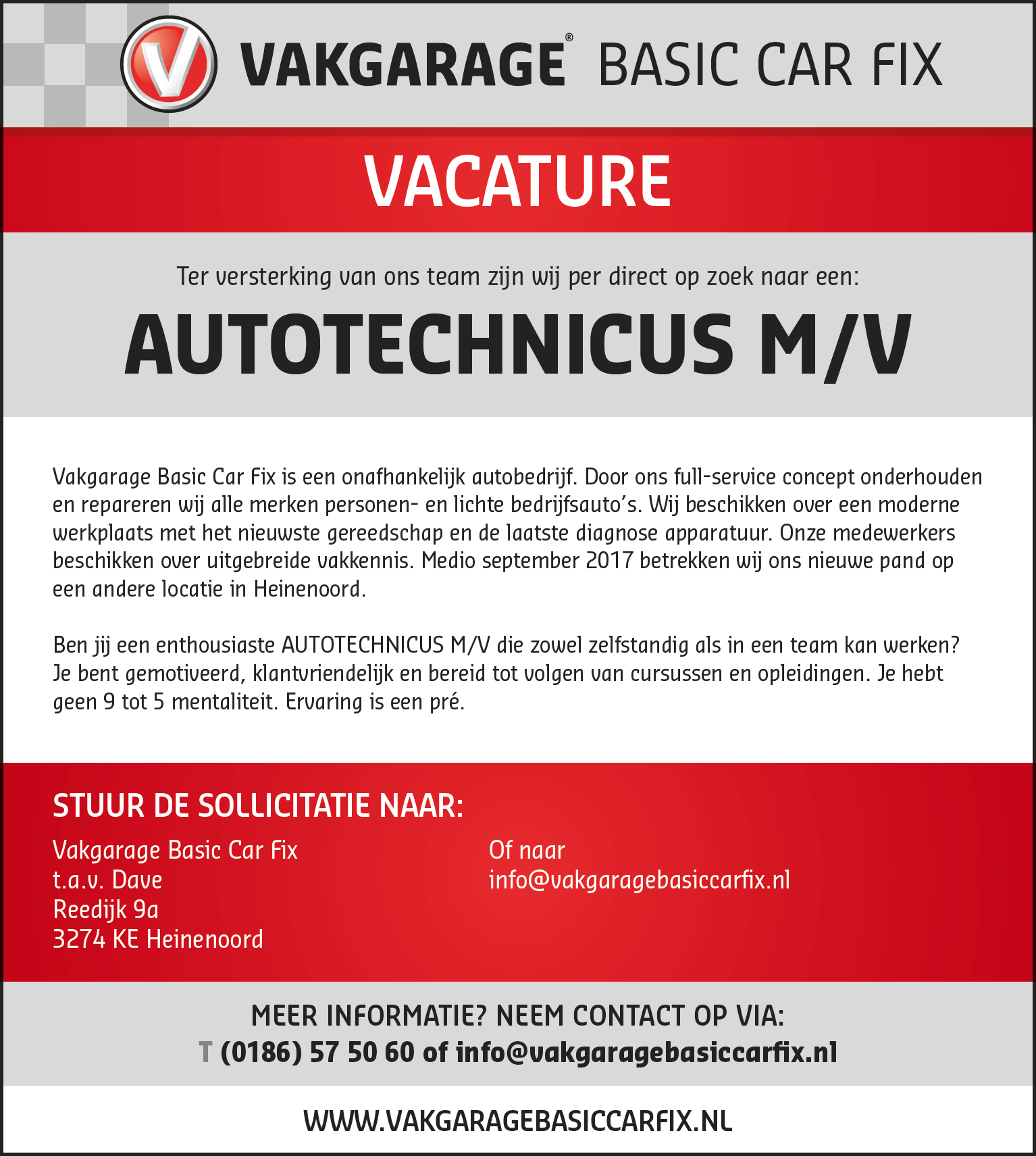 VAKGARAGE® BASIC CAR FIX

VACATURE

Ter versterking van ons team zijn wij per direct op zoek naar een:

AUTOTECHNICUS M/V

Vakgarage Basic Car Fix is een onafhankelijk autobedrijf. Door ons full-service concept onderhouden en repareren wij alle merken personen- en lichte bedrijfsauto's. Wij beschikken over een moderne werkplaats met het nieuwste gereedschap en de laatste diagnose apparatuur. Onze medewerkers beschikken over uitgebreide vakkennis. Medio september 2017 betrekken wij ons nieuwe pand op een andere locatie in Heinenoord.

Ben jij een enthousiaste AUTOTECHNICUS M/V die zowel zelfstandig als in een team kan werken? Je bent gemotiveerd, klantvriendelijk en bereid tot volgen van cursussen en opleidingen. Je hebt geen 9 tot 5 mentaliteit. Ervaring is een pré.

STUUR DE SOLLICITATIE NAAR:

Vakgarage Basic Car Fix
t.a.v. Dave
Reedijk 9a
3274 KE Heinenoord

Of naar
info@vakgaragebasiccarfix.nl

MEER INFORMATIE? NEEM CONTACT OP VIA:
T (0186) 57 50 60 of info@vakgaragebasiccarfix.nl

WWW.VAKGARAGEBASICCARFIX.NL